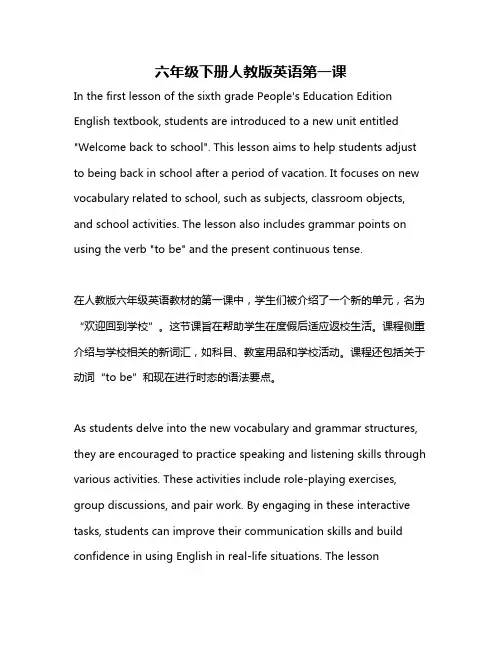 六年级下册人教版英语第一课

In the first lesson of the sixth grade People's Education Edition English textbook, students are introduced to a new unit entitled "Welcome back to school". This lesson aims to help students adjust to being back in school after a period of vacation. It focuses on new vocabulary related to school, such as subjects, classroom objects, and school activities. The lesson also includes grammar points on using the verb "to be" and the present continuous tense.

在人教版六年级英语教材的第一课中，学生们被介绍了一个新的单元，名为“欢迎回到学校”。这节课旨在帮助学生在度假后适应返校生活。课程侧重介绍与学校相关的新词汇，如科目、教室用品和学校活动。课程还包括关于动词“to be”和现在进行时态的语法要点。

As students delve into the new vocabulary and grammar structures, they are encouraged to practice speaking and listening skills through various activities. These activities include role-playing exercises, group discussions, and pair work. By engaging in these interactive tasks, students can improve their communication skills and build confidence in using English in real-life situations. The lesson